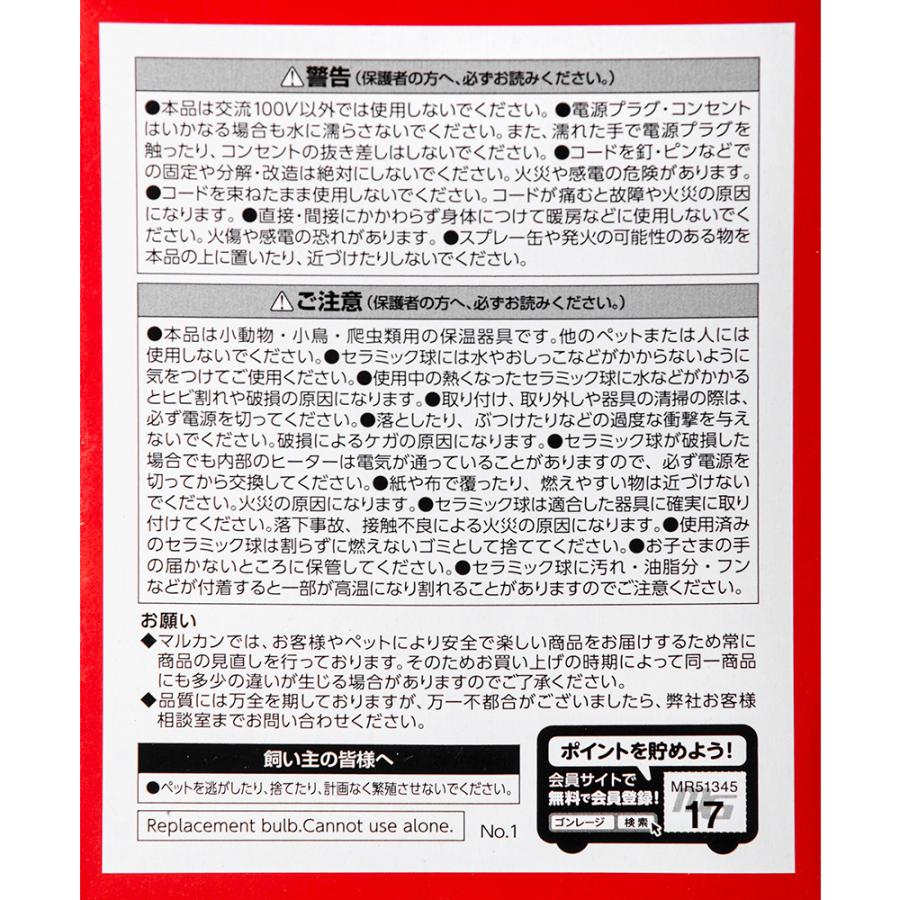 ⚠警告（保護者の方へ、必ずお読みください。）

●本品は交流100V以外では使用しないでください。●電源プラグ・コンセントはいかなる場合も水に濡らさないでください。また、濡れた手で電源プラグを触ったり、コンセントの抜き差しはしないでください。●コードを釘・ピンなどでの固定や分解・改造は絶対にしないでください。火災や感電の危険があります。●コードを束ねたまま使用しないでください。コードが痛むと故障や火災の原因になります。●直接・間接にかかわらず身体につけて暖房などに使用しないでください。火傷や感電の恐れがあります。●スプレー缶や発火の可能性のある物を本品の上に置いたり、近づけたりしないでください。

⚠ご注意（保護者の方へ、必ずお読みください。）

●本品は小動物・小鳥・爬虫類用の保温器具です。他のペットまたは人には使用しないでください。●セラミック球には水やおしっこなどがかからないように気をつけてご使用ください。●使用中の熱くなったセラミック球に水などがかかるとヒビ割れや破損の原因になります。●取り付け、取り外しや器具の清掃の際は、必ず電源を切ってください。●落としたり、ぶつけたりなどの過度な衝撃を与えないでください。破損によるケガの原因になります。●セラミック球が破損した場合でも内部のヒーターは電気が通っていることがありますので、必ず電源を切ってから交換してください。●紙や布で覆ったり、燃えやすい物は近づけないでください。火災の原因になります。●セラミック球は適合した器具に確実に取り付けてください。落下事故、接触不良による火災の原因になります。●使用済みのセラミック球は割らずに燃えないゴミとして捨ててください。●お子さまの手の届かないところに保管してください。●セラミック球に汚れ・油脂分・フンなどが付着すると一部が高温になり割れることがありますのでご注意ください。

お願い
◆マルカンでは、お客様やペットにより安全で楽しい商品をお届けするため常に商品の見直しを行っております。そのためお買い上げの時期によって同一商品にも多少の違いが生じる場合がありますのでご了承ください。
◆品質には万全を期しておりますが、万一不都合がございましたら、弊社お客様相談室までお問い合わせください。

飼い主の皆様へ
●ペットを逃がしたり、捨てたり、計画なく繁殖させないでください。

Replacement bulb.Cannot use alone.

No.1

ポイントを貯めよう！
会員サイトで無料で会員登録！
ゴンレージ 検索
MR51345
17